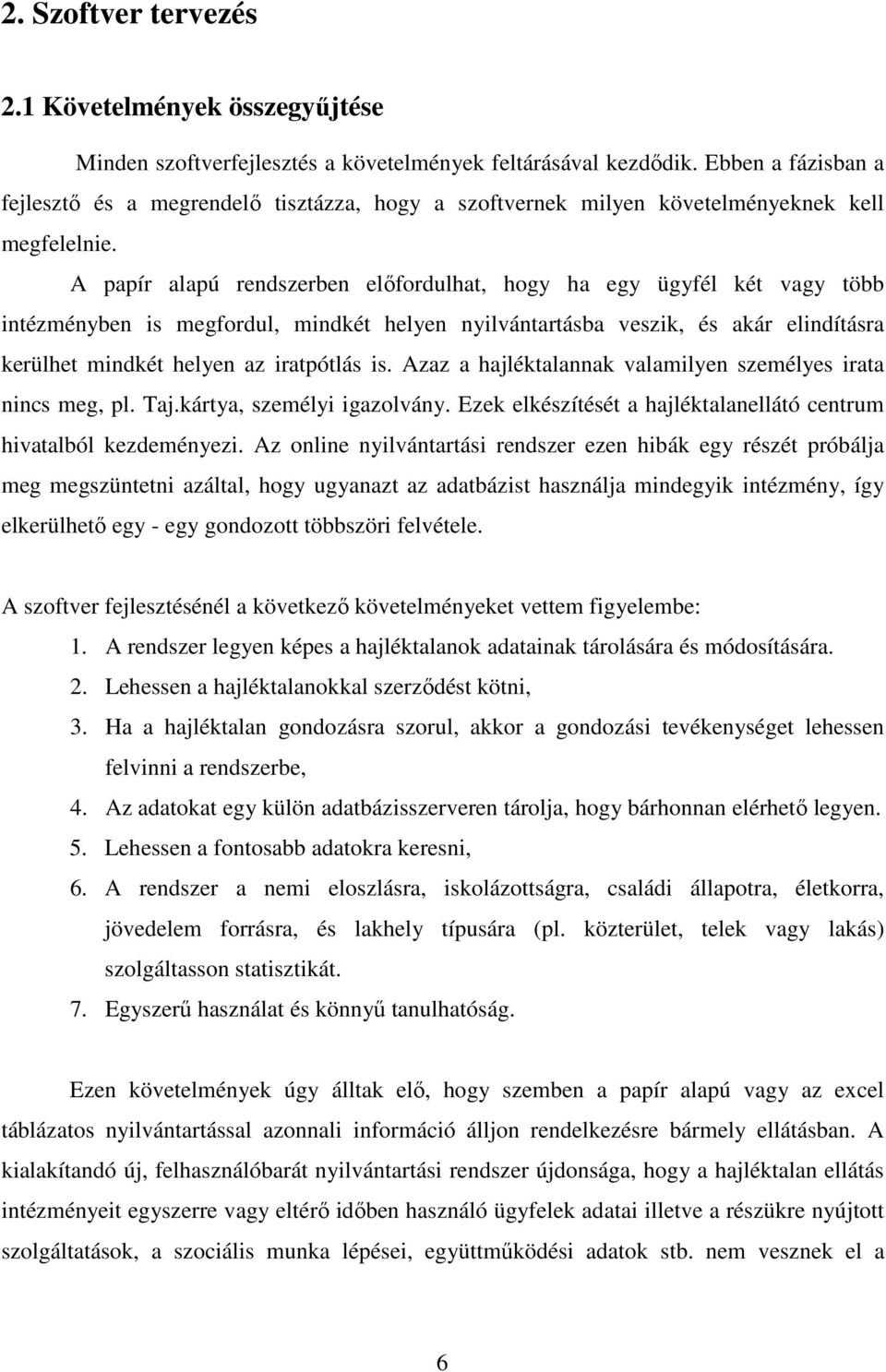 2. Szoftver tervezés

2.1 Követelmények összegyűjtése

Minden szoftverfejlesztés a követelmények feltárásával kezdődik. Ebben a fázisban a fejlesztő és a megrendelő tisztázza, hogy a szoftvernek milyen követelményeknek kell megfelelnie.

A papír alapú rendszerben előfordulhat, hogy ha egy ügyfél két vagy több intézményben is megfordul, mindkét helyen nyilvántartásba veszik, és akár elindításra kerülhet mindkét helyen az iratpótlás is. Azaz a hajléktalannak valamilyen személyes irata nincs meg, pl. Taj.kártya, személyi igazolvány. Ezek elkészítését a hajléktalanellátó centrum hivatalból kezdeményezi. Az online nyilvántartási rendszer ezen hibák egy részét próbálja meg megszüntetni azáltal, hogy ugyanazt az adatbázist használja mindegyik intézmény, így elkerülhető egy - egy gondozott többszöri felvétele.

A szoftver fejlesztésénél a következő követelményeket vettem figyelembe:

1. A rendszer legyen képes a hajléktalanok adatainak tárolására és módosítására.
2. Lehessen a hajléktalanokkal szerződést kötni,
3. Ha a hajléktalan gondozásra szorul, akkor a gondozási tevékenységet lehessen felvinni a rendszerbe,
4. Az adatokat egy külön adatbázisszerveren tárolja, hogy bárhonnan elérhető legyen.
5. Lehessen a fontosabb adatokra keresni,
6. A rendszer a nemi eloszlásra, iskolázottságra, családi állapotra, életkorra, jövedelem forrásra, és lakhely típusára (pl. közterület, telek vagy lakás) szolgáltasson statisztikát.
7. Egyszerű használat és könnyű tanulhatóság.

Ezen követelmények úgy álltak elő, hogy szemben a papír alapú vagy az excel táblázatos nyilvántartással azonnali információ álljon rendelkezésre bármely ellátásban. A kialakítandó új, felhasználóbarát nyilvántartási rendszer újdonsága, hogy a hajléktalan ellátás intézményeit egyszerre vagy eltérő időben használó ügyfelek adatai illetve a részükre nyújtott szolgáltatások, a szociális munka lépései, együttműködési adatok stb. nem vesznek el a

6